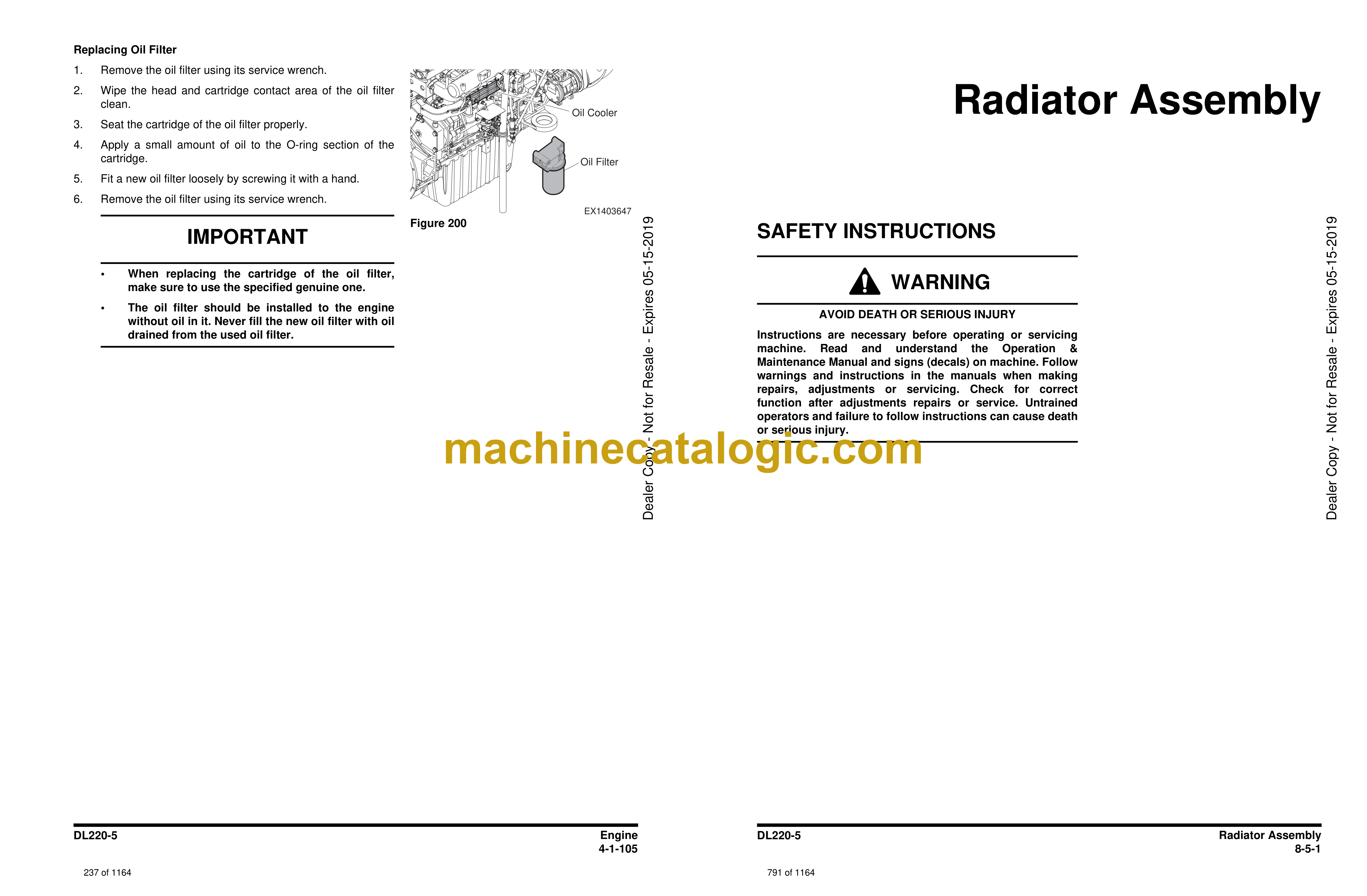 Replacing Oil Filter

1. Remove the oil filter using its service wrench.

2. Wipe the head and cartridge contact area of the oil filter clean.

3. Seat the cartridge of the oil filter properly.

4. Apply a small amount of oil to the O-ring section of the cartridge.

5. Fit a new oil filter loosely by screwing it with a hand.

6. Remove the oil filter using its service wrench.

IMPORTANT

• When replacing the cartridge of the oil filter, make sure to use the specified genuine one.

• The oil filter should be installed to the engine without oil in it. Never fill the new oil filter with oil drained from the used oil filter.

Oil Cooler

Oil Filter

EX1403647

Figure 200

DL220-5

Engine
4-1-105

237 of 1164

Radiator Assembly

SAFETY INSTRUCTIONS

WARNING

AVOID DEATH OR SERIOUS INJURY

Instructions are necessary before operating or servicing machine. Read and understand the Operation & Maintenance Manual and signs (decals) on machine. Follow warnings and instructions in the manuals when making repairs, adjustments or servicing. Check for correct function after adjustments repairs or service. Untrained operators and failure to follow instructions can cause death or serious injury.

DL220-5

Radiator Assembly
8-5-1

791 of 1164

Dealer Copy - Not for Resale - Expires 05-15-2019

machinecatalogic.com